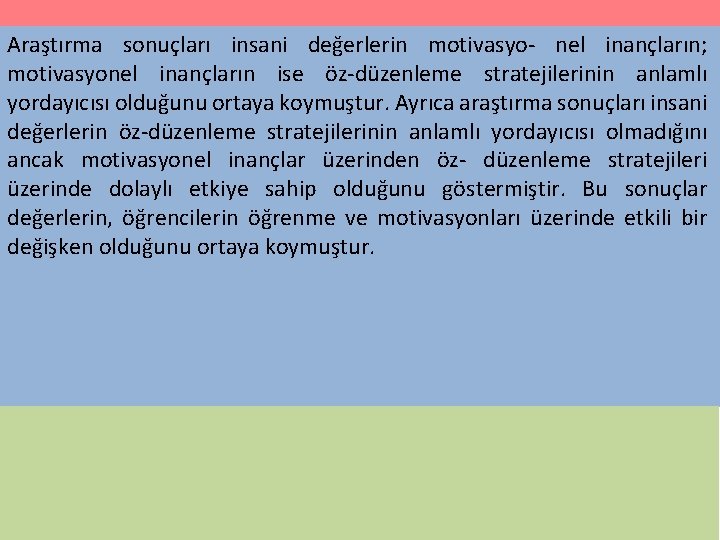 Araştırma sonuçları insani değerlerin motivasyo- nel inançların; motivasyonel inançların ise öz-düzenleme stratejilerinin anlamlı yordayıcısı olduğunu ortaya koymuştur. Ayrıca araştırma sonuçları insani değerlerin öz-düzenleme stratejilerinin anlamlı yordayıcısı olmadığını ancak motivasyonel inançlar üzerinden öz- düzenleme stratejileri üzerinde dolaylı etkiye sahip olduğunu göstermiştir. Bu sonuçlar değerlerin, öğrencilerin öğrenme ve motivasyonları üzerinde etkili bir değişken olduğunu ortaya koymuştur.